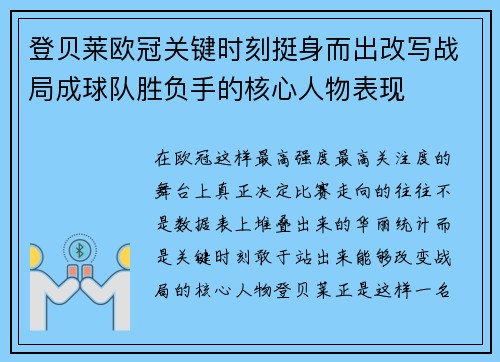 登贝莱欧冠关键时刻挺身而出改写战局成球队胜负手的核心人物表现

在欧冠这样最高强度最高关注度的舞台上真正决定比赛走向的往往不是数据表上堆叠出来的华丽统计而是关键时刻敢于站出来能够改变战局的核心人物登贝莱正是这样一名